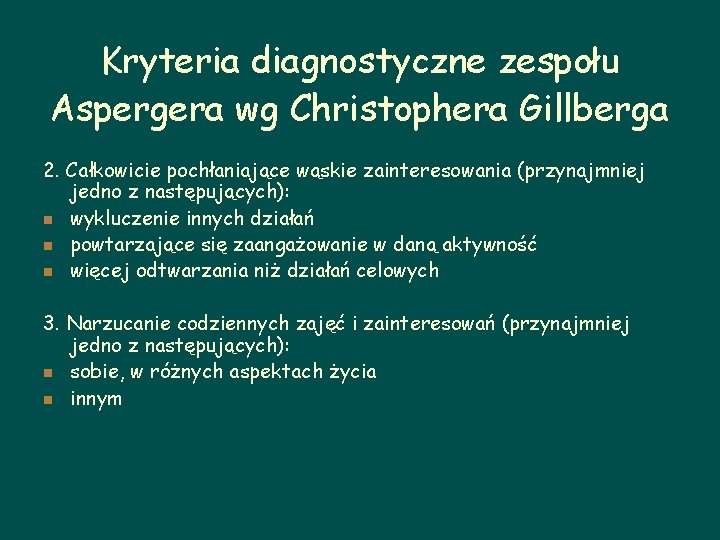 Kryteria diagnostyczne zespołu Aspergera wg Christophera Gillberga

2. Całkowicie pochłaniające wąskie zainteresowania (przynajmniej jedno z następujących):
- wykluczenie innych działań
- powtarzające się zaangażowanie w daną aktywność
- więcej odtwarzania niż działań celowych

3. Narzucanie codziennych zajęć i zainteresowań (przynajmniej jedno z następujących):
- sobie, w różnych aspektach życia
- innym